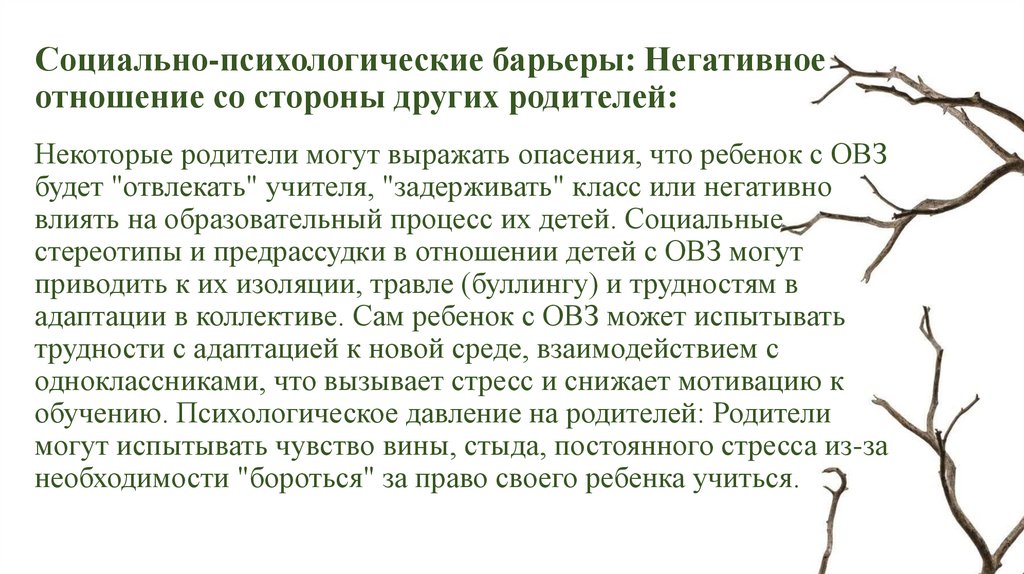 Социально-психологические барьеры: Негативное отношение со стороны других родителей:

Некоторые родители могут выражать опасения, что ребенок с ОВЗ будет "отвлекать" учителя, "задерживать" класс или негативно влиять на образовательный процесс их детей. Социальные стереотипы и предрассудки в отношении детей с ОВЗ могут приводить к их изоляции, травле (буллингу) и трудностям в адаптации в коллективе. Сам ребенок с ОВЗ может испытывать трудности с адаптацией к новой среде, взаимодействием с одноклассниками, что вызывает стресс и снижает мотивацию к обучению. Психологическое давление на родителей: Родители могут испытывать чувство вины, стыда, постоянного стресса из-за необходимости "бороться" за право своего ребенка учиться.